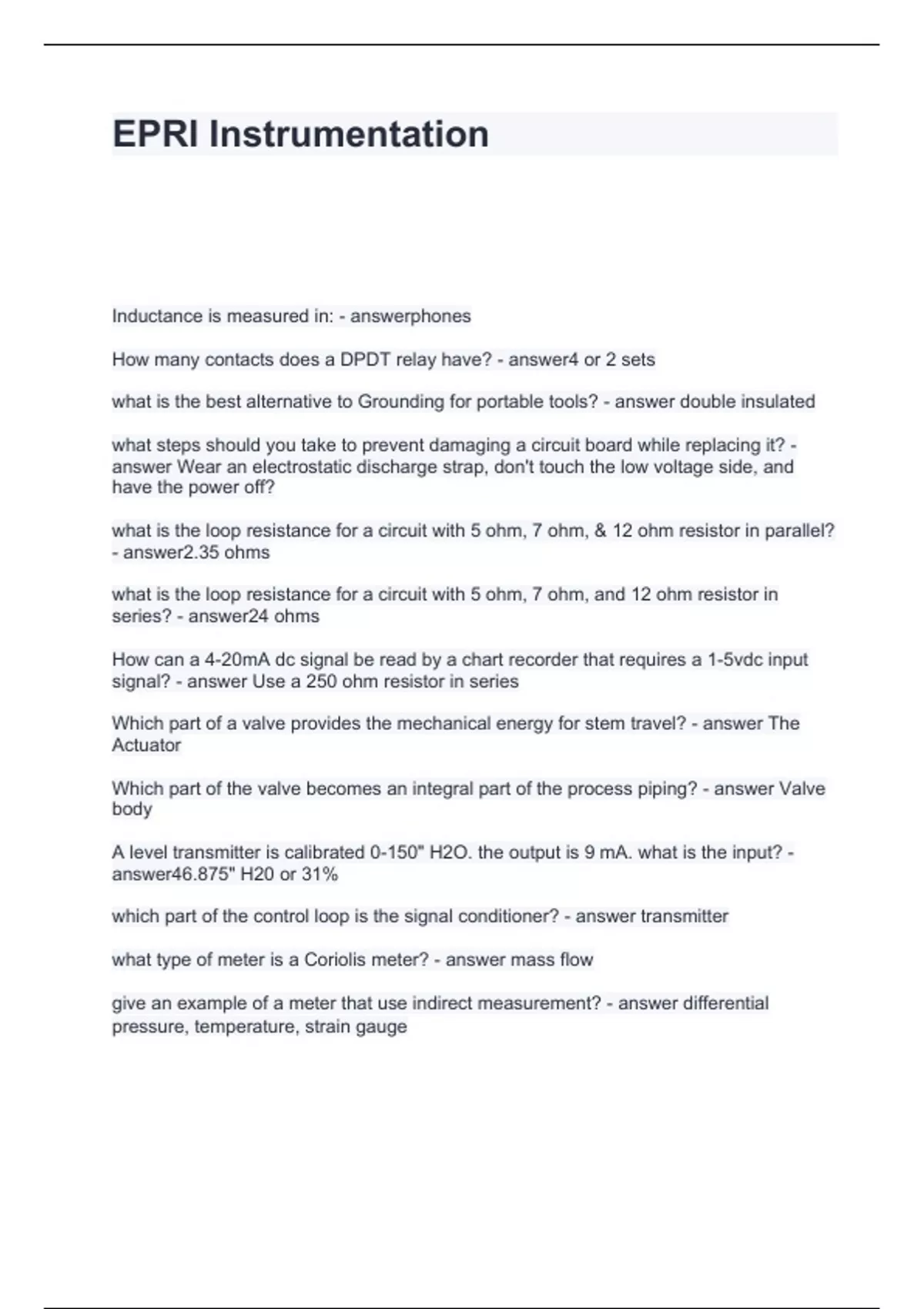 EPRI Instrumentation

Inductance is measured in: - answerphones

How many contacts does a DPDT relay have? - answer4 or 2 sets

what is the best alternative to Grounding for portable tools? - answer double insulated

what steps should you take to prevent damaging a circuit board while replacing it? - answer Wear an electrostatic discharge strap, don't touch the low voltage side, and have the power off?

what is the loop resistance for a circuit with 5 ohm, 7 ohm, & 12 ohm resistor in parallel? - answer2.35 ohms

what is the loop resistance for a circuit with 5 ohm, 7 ohm, and 12 ohm resistor in series? - answer24 ohms

How can a 4-20mA dc signal be read by a chart recorder that requires a 1-5vdc input signal? - answer Use a 250 ohm resistor in series

Which part of a valve provides the mechanical energy for stem travel? - answer The Actuator

Which part of the valve becomes an integral part of the process piping? - answer Valve body

A level transmitter is calibrated 0-150" H2O. the output is 9 mA. what is the input? - answer46.875" H20 or 31%

which part of the control loop is the signal conditioner? - answer transmitter

what type of meter is a Coriolis meter? - answer mass flow

give an example of a meter that use indirect measurement? - answer differential pressure, temperature, strain gauge